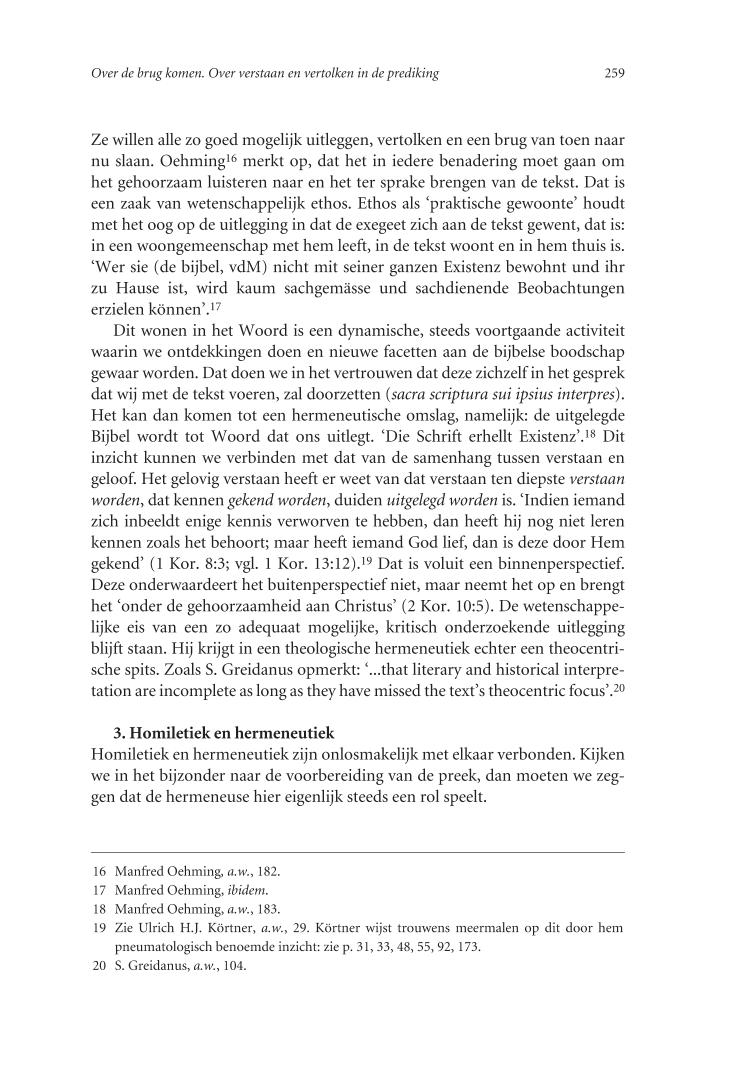 Over de brug komen. Over verstaan en vertolken in de prediking 259

Ze willen alle zo goed mogelijk uitleggen, vertolken en een brug van toen naar nu slaan. Oehming$^{16}$ merkt op, dat het in iedere benadering moet gaan om het gehoorzaam luisteren naar en het ter sprake brengen van de tekst. Dat is een zaak van wetenschappelijk ethos. Ethos als 'praktische gewoonte' houdt met het oog op de uitlegging in dat de exegeet zich aan de tekst gewent, dat is: in een woongemeenschap met hem leeft, in de tekst woont en in hem thuis is. 'Wer sie (de bijbel, vdM) nicht mit seiner ganzen Existenz bewohnt und ihr zu Hause ist, wird kaum sachgemässe und sachdienende Beobachtungen erzielen können'.$^{17}$

Dit wonen in het Woord is een dynamische, steeds voortgaande activiteit waarin we ontdekkingen doen en nieuwe facetten aan de bijbelse boodschap gewaar worden. Dat doen we in het vertrouwen dat deze zichzelf in het gesprek dat wij met de tekst voeren, zal doorzetten (sacra scriptura sui ipsius interpres). Het kan dan komen tot een hermeneutische omslag, namelijk: de uitgelegde Bijbel wordt tot Woord dat ons uitlegt. 'Die Schrift erhellt Existenz'.$^{18}$ Dit inzicht kunnen we verbinden met dat van de samenhang tussen verstaan en geloof. Het gelovig verstaan heeft er weet van dat verstaan ten diepste verstaan worden, dat kennen gekend worden, duiden uitgelegd worden is. 'Indien iemand zich inbeeldt enige kennis verworven te hebben, dan heeft hij nog niet leren kennen zoals het behoort; maar heeft iemand God lief, dan is deze door Hem gekend' (1 Kor. 8:3; vgl. 1 Kor. 13:12).$^{19}$ Dat is voluit een binnenperspectief. Deze onderwaardeert het buitenperspectief niet, maar neemt het op en brengt het 'onder de gehoorzaamheid aan Christus' (2 Kor. 10:5). De wetenschappelijke eis van een zo adequaat mogelijke, kritisch onderzoekende uitlegging blijft staan. Hij krijgt in een theologische hermeneutiek echter een theocentrische spits. Zoals S. Greidanus opmerkt: '...that literary and historical interpretation are incomplete as long as they have missed the text's theocentric focus'.$^{20}$

3. Homiletiek en hermeneutiek

Homiletiek en hermeneutiek zijn onlosmakelijk met elkaar verbonden. Kijken we in het bijzonder naar de voorbereiding van de preek, dan moeten we zeggen dat de hermeneuse hier eigenlijk steeds een rol speelt.

16 Manfred Oehming, a.w., 182.
17 Manfred Oehming, ibidem.
18 Manfred Oehming, a.w., 183.
19 Zie Ulrich H.J. Körtner, a.w., 29. Körtner wijst trouwens meermalen op dit door hem pneumatologisch benoemde inzicht: zie p. 31, 33, 48, 55, 92, 173.
20 S. Greidanus, a.w., 104.